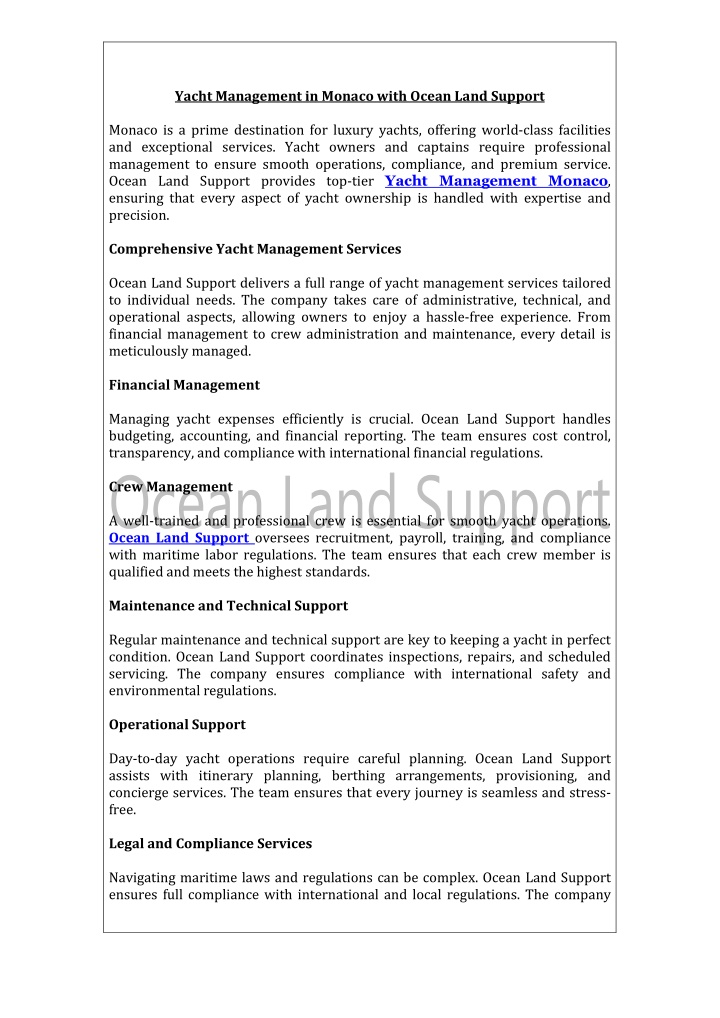 Yacht Management in Monaco with Ocean Land Support

Monaco is a prime destination for luxury yachts, offering world-class facilities and exceptional services. Yacht owners and captains require professional management to ensure smooth operations, compliance, and premium service. Ocean Land Support provides top-tier Yacht Management Monaco, ensuring that every aspect of yacht ownership is handled with expertise and precision.

Comprehensive Yacht Management Services

Ocean Land Support delivers a full range of yacht management services tailored to individual needs. The company takes care of administrative, technical, and operational aspects, allowing owners to enjoy a hassle-free experience. From financial management to crew administration and maintenance, every detail is meticulously managed.

Financial Management

Managing yacht expenses efficiently is crucial. Ocean Land Support handles budgeting, accounting, and financial reporting. The team ensures cost control, transparency, and compliance with international financial regulations.

Crew Management

Ocean Land Support

A well-trained and professional crew is essential for smooth yacht operations. Ocean Land Support oversees recruitment, payroll, training, and compliance with maritime labor regulations. The team ensures that each crew member is qualified and meets the highest standards.

Maintenance and Technical Support

Regular maintenance and technical support are key to keeping a yacht in perfect condition. Ocean Land Support coordinates inspections, repairs, and scheduled servicing. The company ensures compliance with international safety and environmental regulations.

Operational Support

Day-to-day yacht operations require careful planning. Ocean Land Support assists with itinerary planning, berthing arrangements, provisioning, and concierge services. The team ensures that every journey is seamless and stress-free.

Legal and Compliance Services

Navigating maritime laws and regulations can be complex. Ocean Land Support ensures full compliance with international and local regulations. The company